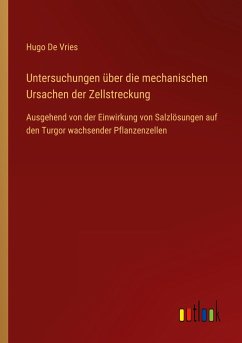 Hugo De Vries

Untersuchungen über die mechanischen Ursachen der Zellstreckung

Ausgehend von der Einwirkung von Salzlösungen auf den Turgor wachsender Pflanzenzellen

outlook